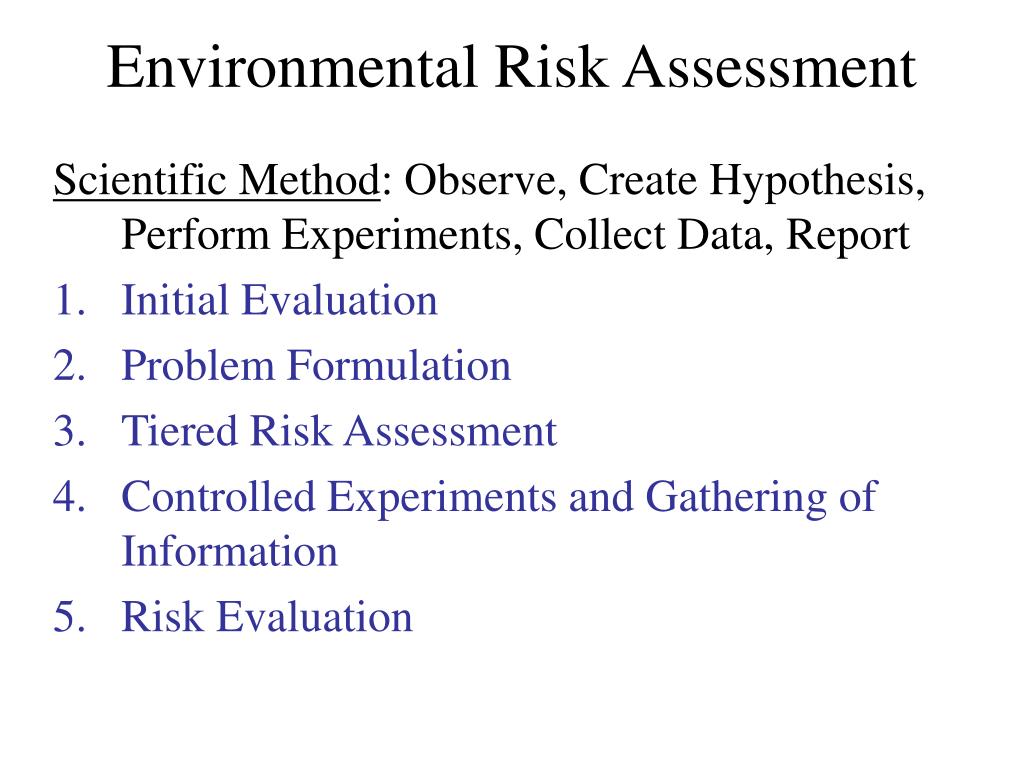 Environmental Risk Assessment

Scientific Method: Observe, Create Hypothesis, Perform Experiments, Collect Data, Report

1. Initial Evaluation
2. Problem Formulation
3. Tiered Risk Assessment
4. Controlled Experiments and Gathering of Information
5. Risk Evaluation